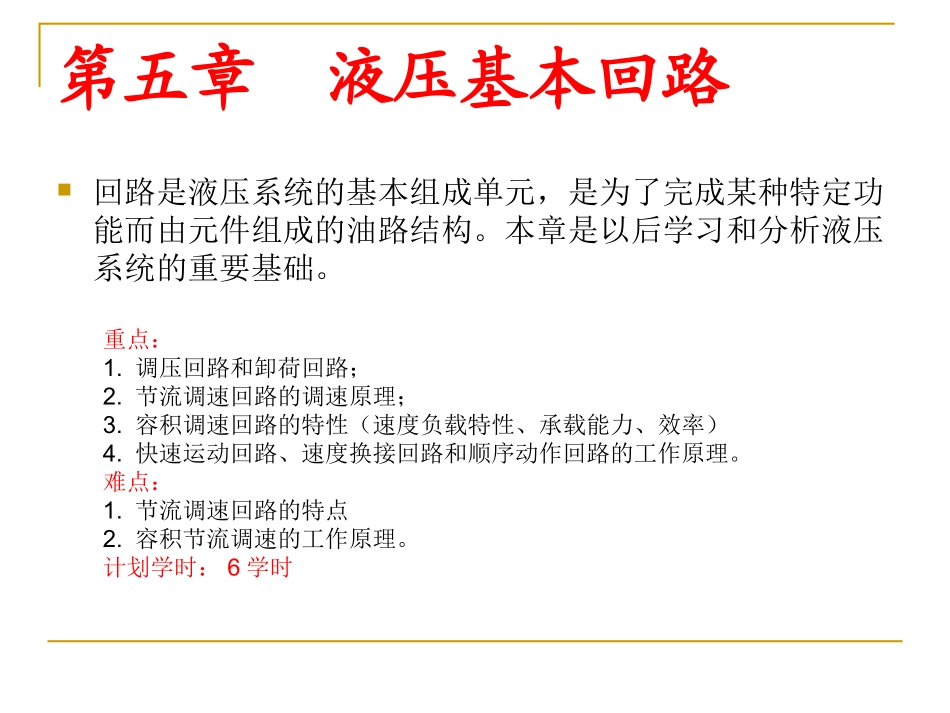 第五章　液压基本回路

回路是液压系统的基本组成单元，是为了完成某种特定功能而由元件组成的油路结构。本章是以后学习和分析液压系统的重要基础。

重点：
1. 调压回路和卸荷回路；
2. 节流调速回路的调速原理；
3. 容积调速回路的特性（速度负载特性、承载能力、效率）
4. 快速运动回路、速度换接回路和顺序动作回路的工作原理。
难点：
1. 节流调速回路的特点
2. 容积节流调速的工作原理。
计划学时： 6 学时